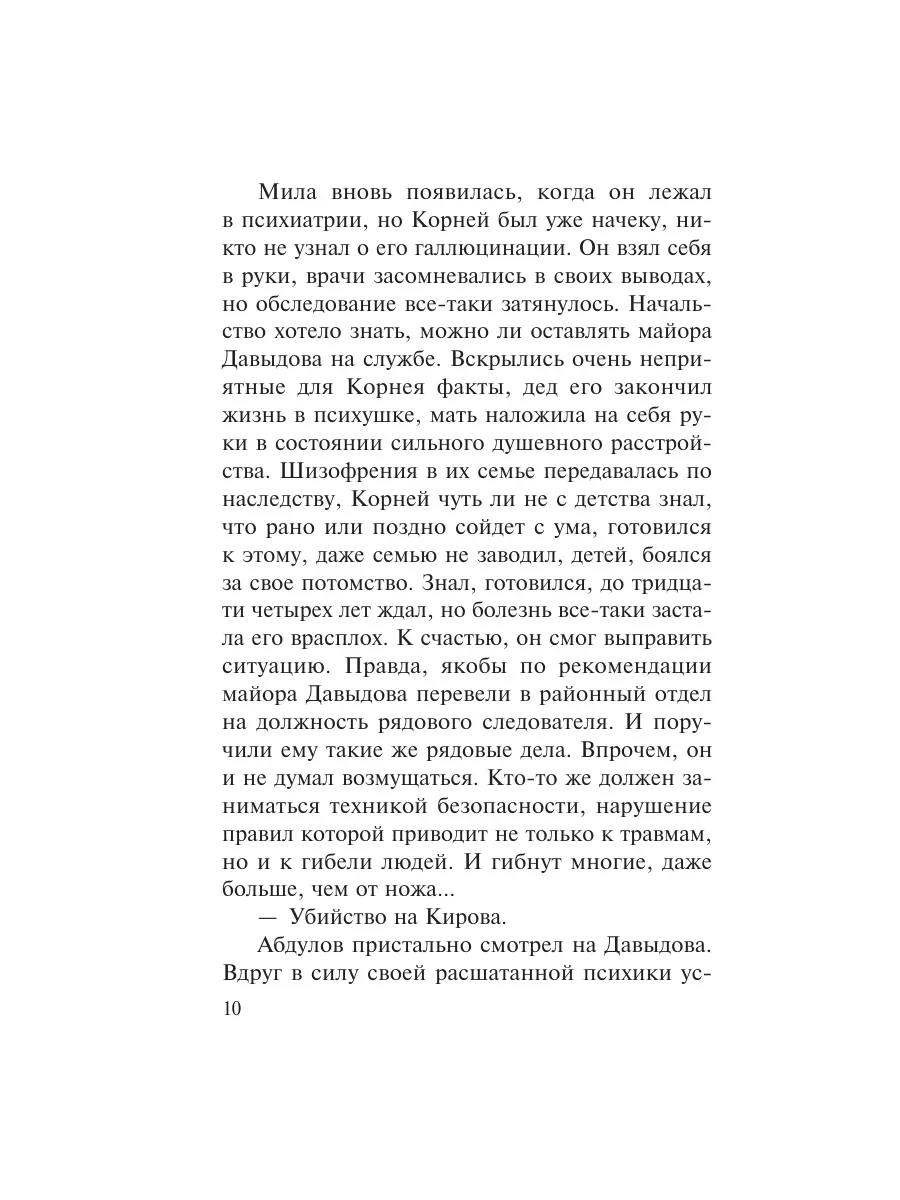 Мила вновь появилась, когда он лежал в психиатрии, но Корней был уже начеку, никто не узнал о его галлюцинации. Он взял себя в руки, врачи засомневались в своих выводах, но обследование все-таки затянулось. Начальство хотело знать, можно ли оставлять майора Давыдова на службе. Вскрылись очень неприятные для Корнея факты, дед его закончил жизнь в психушке, мать наложила на себя руки в состоянии сильного душевного расстройства. Шизофрения в их семье передавалась по наследству, Корней чуть ли не с детства знал, что рано или поздно сойдет с ума, готовился к этому, даже семью не заводил, детей, боялся за свое потомство. Знал, готовился, до тридцати четырех лет ждал, но болезнь все-таки застала его врасплох. К счастью, он смог выправить ситуацию. Правда, якобы по рекомендации майора Давыдова перевели в районный отдел на должность рядового следователя. И поручили ему такие же рядовые дела. Впрочем, он и не думал возмущаться. Кто-то же должен заниматься техникой безопасности, нарушение правил которой приводит не только к травмам, но и к гибели людей. И гибнут многие, даже больше, чем от ножа...

— Убийство на Кирова.

Абдулов пристально смотрел на Давыдова. Вдруг в силу своей расшатанной психики ус-

10